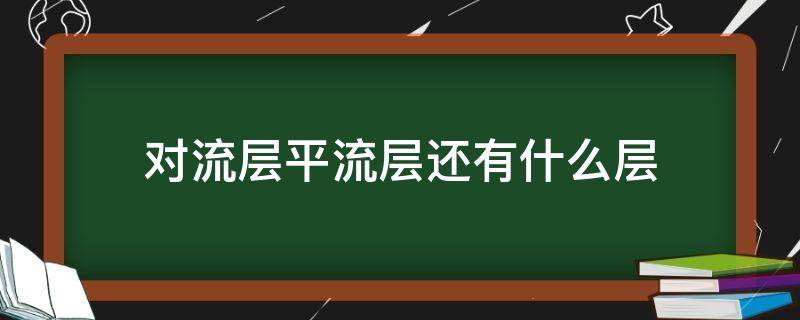 对流层平流层还有什么层